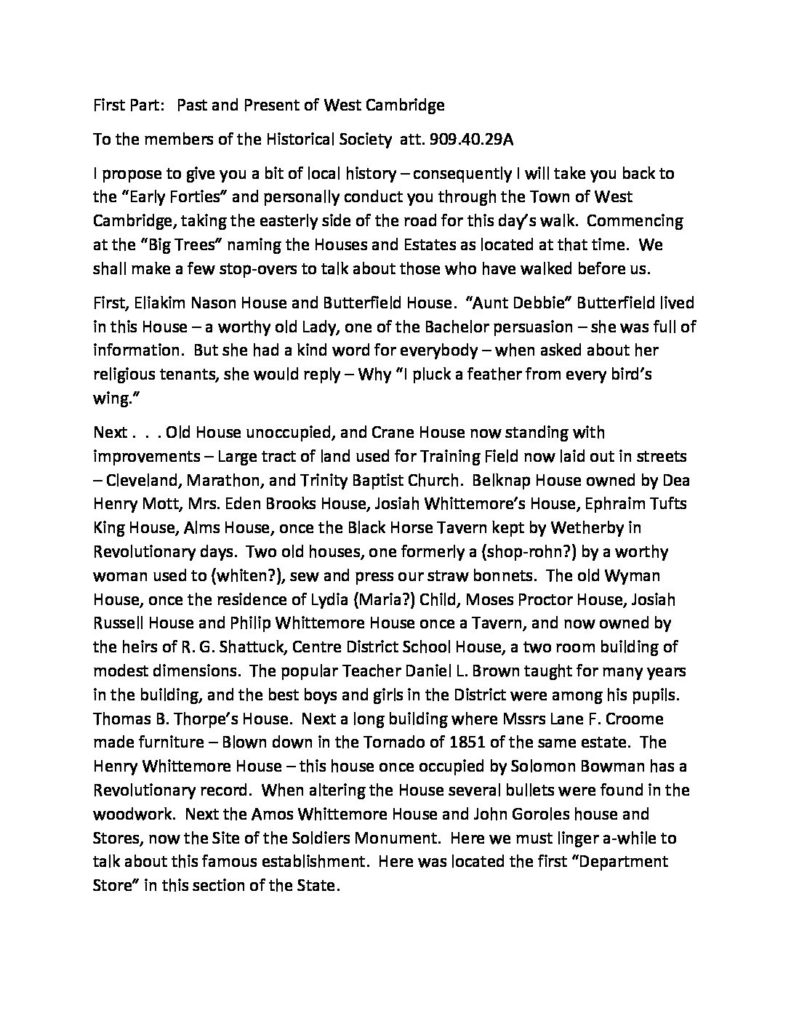 First Part: Past and Present of West Cambridge

To the members of the Historical Society att. 909.40.29A

I propose to give you a bit of local history – consequently I will take you back to the "Early Forties" and personally conduct you through the Town of West Cambridge, taking the easterly side of the road for this day's walk. Commencing at the "Big Trees" naming the Houses and Estates as located at that time. We shall make a few stop-overs to talk about those who have walked before us.

First, Eliakim Nason House and Butterfield House. "Aunt Debbie" Butterfield lived in this House – a worthy old Lady, one of the Bachelor persuasion – she was full of information. But she had a kind word for everybody – when asked about her religious tenants, she would reply – Why "I pluck a feather from every bird's wing."

Next . . . Old House unoccupied, and Crane House now standing with improvements – Large tract of land used for Training Field now laid out in streets – Cleveland, Marathon, and Trinity Baptist Church. Belknap House owned by Dea Henry Mott, Mrs. Eden Brooks House, Josiah Whittemore's House, Ephraim Tufts King House, Alms House, once the Black Horse Tavern kept by Wetherby in Revolutionary days. Two old houses, one formerly a (shop-rohn?) by a worthy woman used to (whiten?), sew and press our straw bonnets. The old Wyman House, once the residence of Lydia (Maria?) Child, Moses Proctor House, Josiah Russell House and Philip Whittemore House once a Tavern, and now owned by the heirs of R. G. Shattuck, Centre District School House, a two room building of modest dimensions. The popular Teacher Daniel L. Brown taught for many years in the building, and the best boys and girls in the District were among his pupils. Thomas B. Thorpe's House. Next a long building where Mssrs Lane F. Croome made furniture – Blown down in the Tornado of 1851 of the same estate. The Henry Whittemore House – this house once occupied by Solomon Bowman has a Revolutionary record. When altering the House several bullets were found in the woodwork. Next the Amos Whittemore House and John Goroles house and Stores, now the Site of the Soldiers Monument. Here we must linger a-while to talk about this famous establishment. Here was located the first "Department Store" in this section of the State.